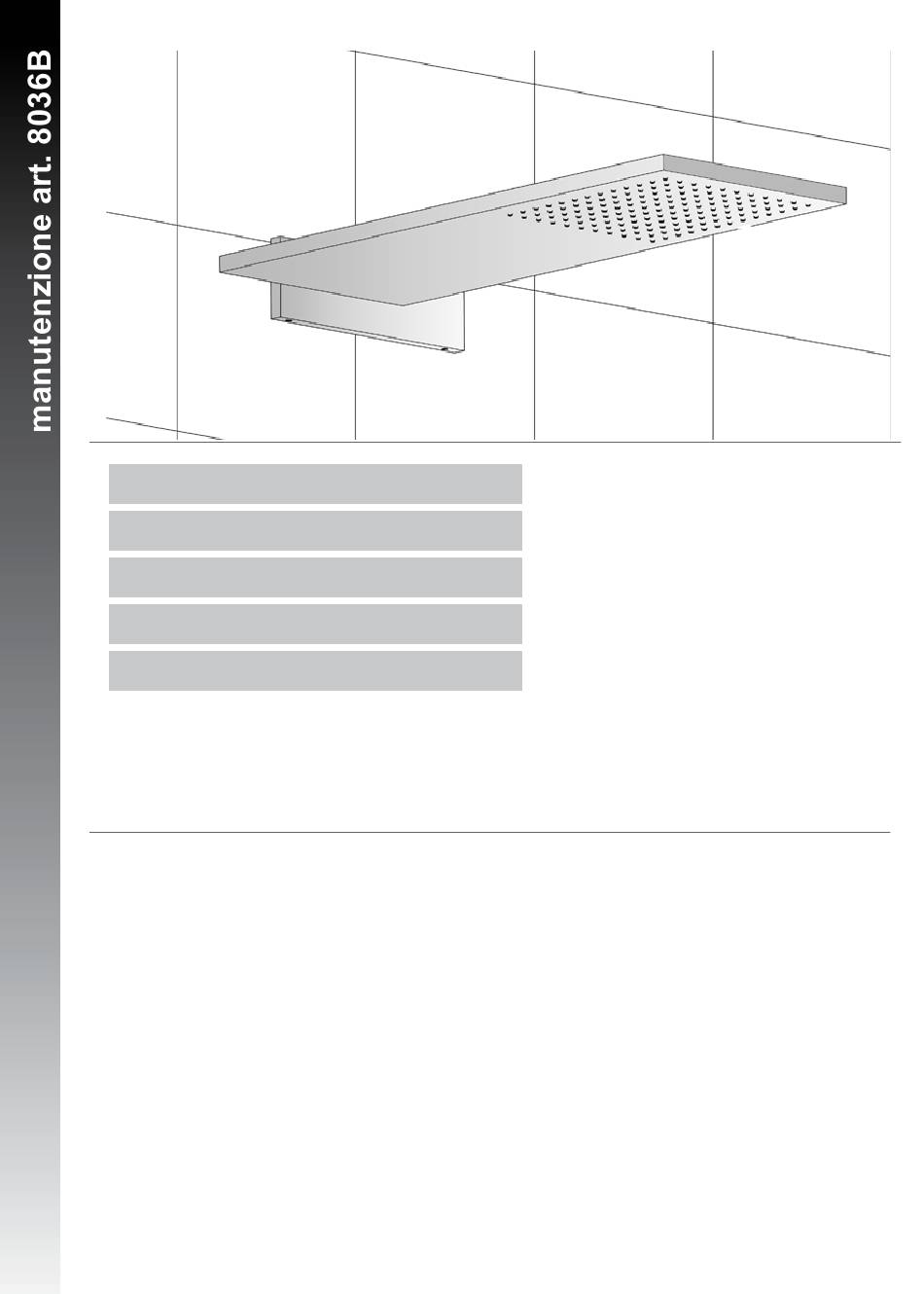 manutenzione art. 8036B